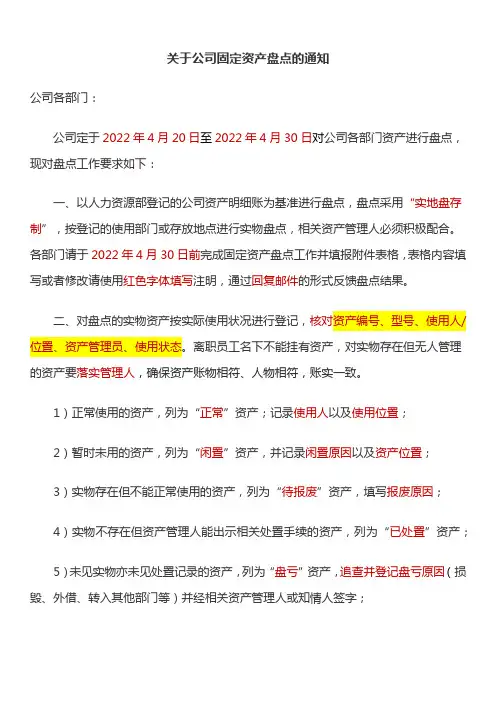 关于公司固定资产盘点的通知

公司各部门：

公司定于 2022 年 4 月 20 日至 2022 年 4 月 30 日对公司各部门资产进行盘点，现对盘点工作要求如下：

一、以人力资源部登记的公司资产明细账为基准进行盘点，盘点采用“实地盘存制”，按登记的使用部门或存放地点进行实物盘点，相关资产管理人必须积极配合。各部门请于 2022 年 4 月 30 日前完成固定资产盘点工作并填报附件表格，表格内容填写或者修改请使用红色字体填写注明，通过回复邮件的形式反馈盘点结果。

二、对盘点的实物资产按实际使用状况进行登记，核对资产编号、型号、使用人/位置、资产管理员、使用状态。离职员工名下不能挂有资产，对实物存在但无人管理的资产要落实管理人，确保资产账物相符、人物相符，账实一致。

1）正常使用的资产，列为“正常”资产；记录使用人以及使用位置；

2）暂时未用的资产，列为“闲置”资产，并记录闲置原因以及资产位置；

3）实物存在但不能正常使用的资产，列为“待报废”资产，填写报废原因；

4）实物不存在但资产管理人能出示相关处置手续的资产，列为“已处置”资产；

5）未见实物亦未见处置记录的资产，列为“盘亏”资产，追查并登记盘亏原因（损毁、外借、转入其他部门等）并经相关资产管理人或知情人签字；